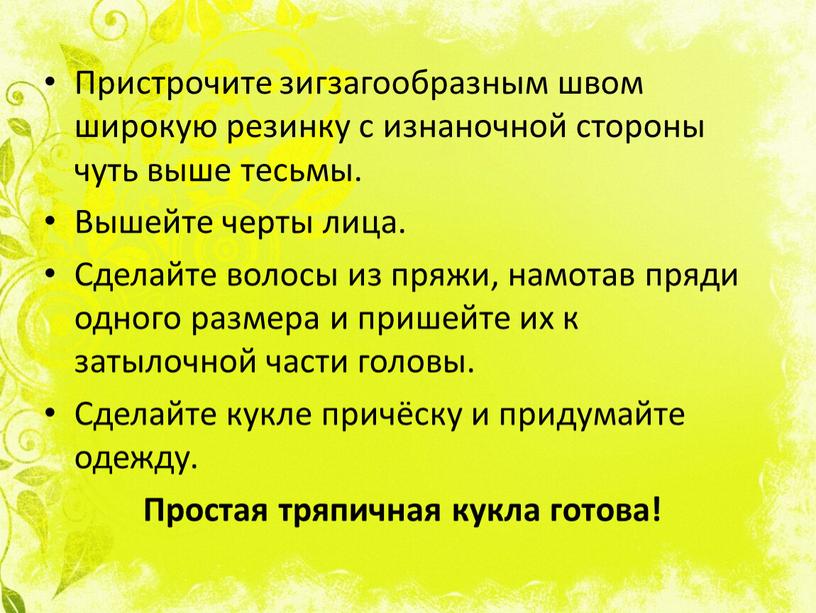 • Пристрочите зигзагообразным швом широкую резинку с изнаночной стороны чуть выше тесьмы.

• Вышейте черты лица.

• Сделайте волосы из пряжи, намотав пряди одного размера и пришейте их к затылочной части головы.

• Сделайте кукле причёску и придумайте одежду.

Простая тряпичная кукла готова!